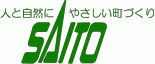 人と自然に やさしい町づくり

SAITO